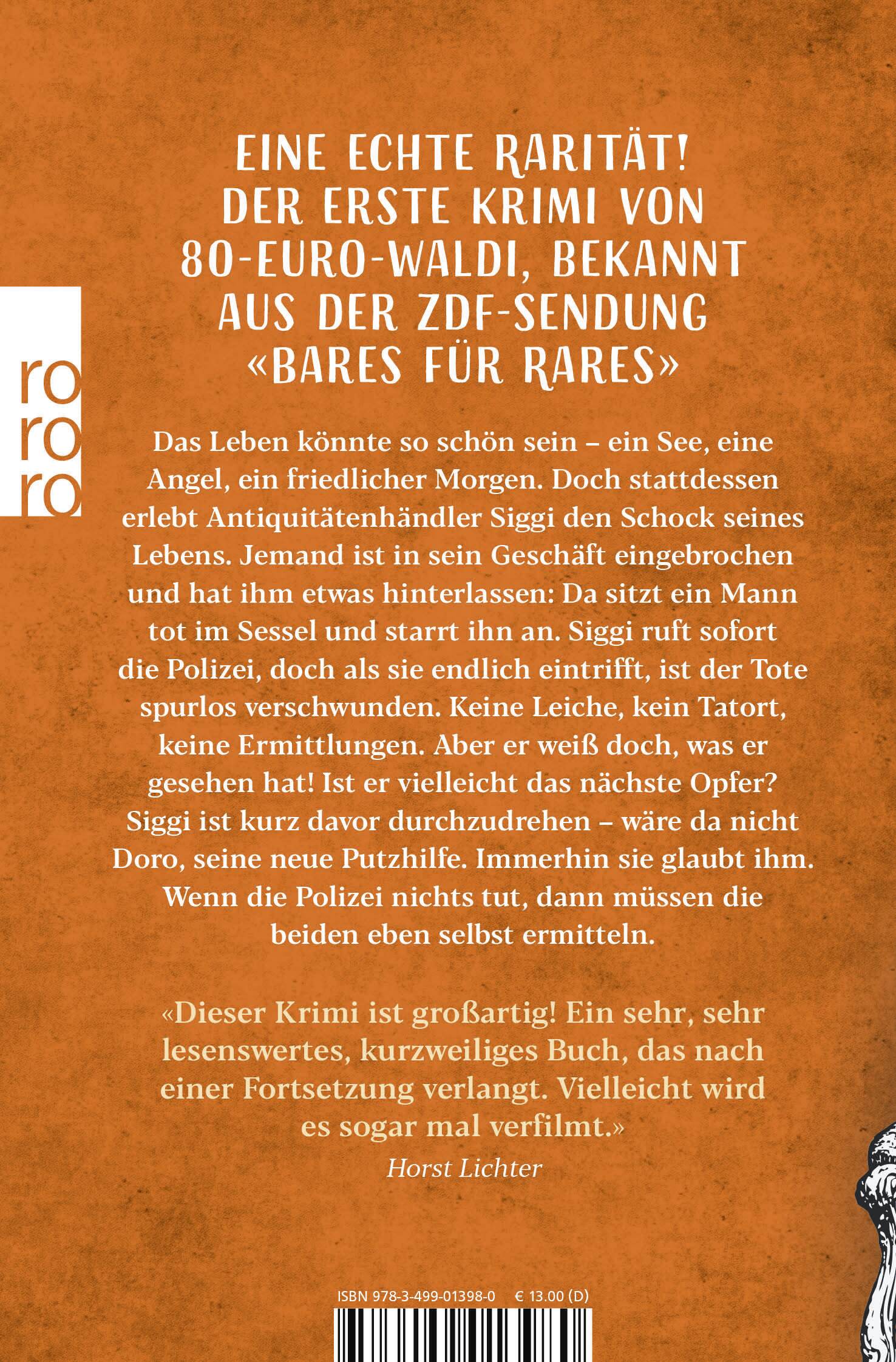 ro
ro
ro

EINE ECHTE RARITÄT! DER ERSTE KRIMI VON 80-EURO-WALDI, BEKANNT AUS DER ZDF-SENDUNG «BARES FÜR RARES»

Das Leben könnte so schön sein – ein See, eine Angel, ein friedlicher Morgen. Doch stattdessen erlebt Antiquitätenhändler Siggi den Schock seines Lebens. Jemand ist in sein Geschäft eingebrochen und hat ihm etwas hinterlassen: Da sitzt ein Mann tot im Sessel und starrt ihn an. Siggi ruft sofort die Polizei, doch als sie endlich eintrifft, ist der Tote spurlos verschwunden. Keine Leiche, kein Tatort, keine Ermittlungen. Aber er weiß doch, was er gesehen hat! Ist er vielleicht das nächste Opfer? Siggi ist kurz davor durchzudrehen – wäre da nicht Doro, seine neue Putzhilfe. Immerhin sie glaubt ihm. Wenn die Polizei nichts tut, dann müssen die beiden eben selbst ermitteln.

«Dieser Krimi ist großartig! Ein sehr, sehr lesenswertes, kurzweiliges Buch, das nach einer Fortsetzung verlangt. Vielleicht wird es sogar mal verfilmt.»
Horst Lichter

ISBN 978-3-499-01398-0 € 13.00 (D)